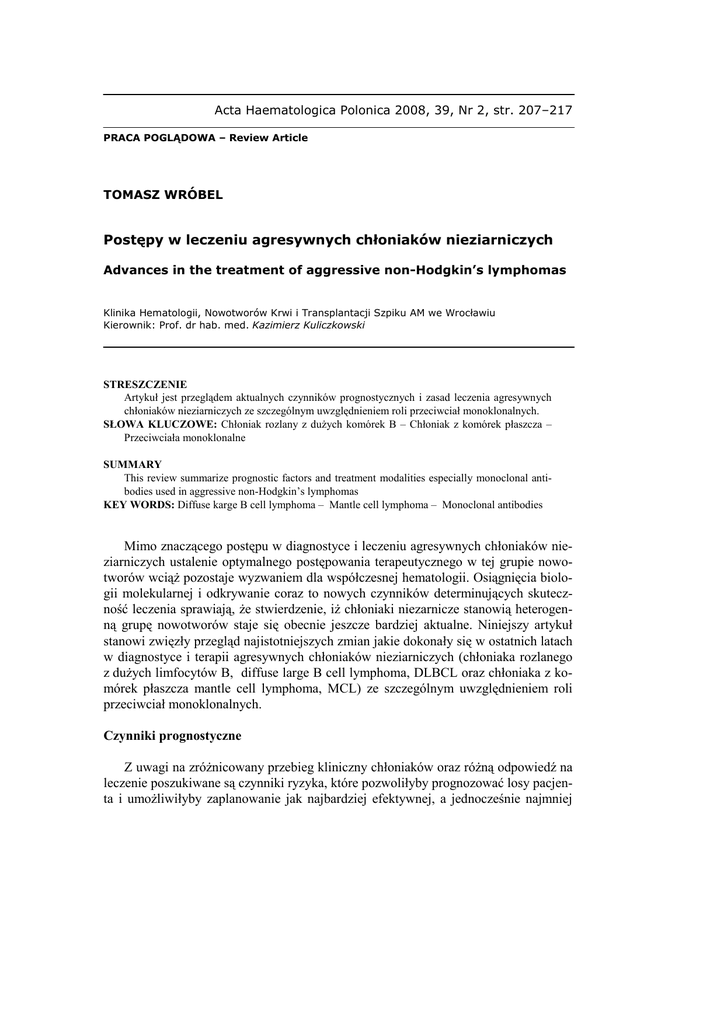 Acta Haematologica Polonica 2008, 39, Nr 2, str. 207–217

PRACA POGLĄDOWA – Review Article

TOMASZ WRÓBEL

Postępy w leczeniu agresywnych chłoniaków nieziarniczych

Advances in the treatment of aggressive non-Hodgkin's lymphomas

Klinika Hematologii, Nowotworów Krwi i Transplantacji Szpiku AM we Wrocławiu
Kierownik: Prof. dr hab. med. Kazimierz Kuliczkowski

STRESZCZENIE
Artykuł jest przeglądem aktualnych czynników prognostycznych i zasad leczenia agresywnych chłoniaków nieziarniczych ze szczególnym uwzględnieniem roli przeciwciał monoklonalnych.
SŁOWA KLUCZOWE: Chłoniak rozlany z dużych komórek B – Chłoniak z komórek płaszcza – Przeciwciała monoklonalne

SUMMARY
This review summarize prognostic factors and treatment modalities especially monoclonal antibodies used in aggressive non-Hodgkin's lymphomas
KEY WORDS: Diffuse karge B cell lymphoma – Mantle cell lymphoma – Monoclonal antibodies

Mimo znaczącego postępu w diagnostyce i leczeniu agresywnych chłoniaków nieziarniczych ustalenie optymalnego postępowania terapeutycznego w tej grupie nowotworów wciąż pozostaje wyzwaniem dla współczesnej hematologii. Osiągnięcia biologii molekularnej i odkrywanie coraz to nowych czynników determinujących skuteczność leczenia sprawiają, że stwierdzenie, iż chłoniaki niezarnicze stanowią heterogenną grupę nowotworów staje się obecnie jeszcze bardziej aktualne. Niniejszy artykuł stanowi zwięzły przegląd najistotniejszych zmian jakie dokonały się w ostatnich latach w diagnostyce i terapii agresywnych chłoniaków nieziarniczych (chłoniaka rozlanego z dużych limfocytów B, diffuse large B cell lymphoma, DLBCL oraz chłoniaka z komórek płaszcza mantle cell lymphoma, MCL) ze szczególnym uwzględnieniem roli przeciwciał monoklonalnych.

Czynniki prognostyczne

Z uwagi na zróżnicowany przebieg kliniczny chłoniaków oraz różną odpowiedź na leczenie poszukiwane są czynniki ryzyka, które pozwoliłyby prognozować losy pacjenta i umożliwiłyby zaplanowanie jak najbardziej efektywnej, a jednocześnie najmniej